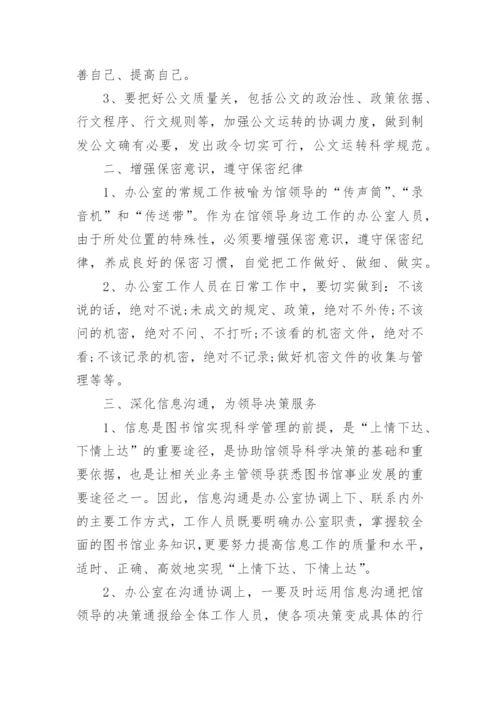 善自己、提高自己。

3、要把好公文质量关，包括公文的政治性、政策依据、行文程序、行文规则等，加强公文运转的协调力度，做到制发公文确有必要，发出政令切实可行，公文运转科学规范。

二、增强保密意识，遵守保密纪律

1、办公室的常规工作被喻为馆领导的“传声筒”、“录音机”和“传送带”。作为在馆领导身边工作的办公室人员，由于所处位置的特殊性，必须要增强保密意识，遵守保密纪律，养成良好的保密习惯，自觉把工作做好、做细、做实。

2、办公室工作人员在日常工作中，要切实做到：不该说的话，绝对不说;未成文的规定、政策，绝对不外传;不该问的机密，绝对不问、不打听;不该看的机密文件，绝对不看;不该记录的机密，绝对不记录;做好机密文件的收集与管理等等。

三、深化信息沟通，为领导决策服务

1、信息是图书馆实现科学管理的前提，是“上情下达、下情上达”的重要途径，是协助馆领导科学决策的基础和重要依据，也是让相关业务主管领导获悉图书馆事业发展的重要途径之一。因此，信息沟通是办公室协调上下、联系内外的主要工作方式，工作人员既要明确办公室职责，掌握较全面的图书馆业务知识,更要努力提高信息工作的质量和水平，适时、正确、高效地实现“上情下达、下情上达”。

2、办公室在沟通协调上，一要及时运用信息沟通把馆领导的决策通报给全体工作人员，使各项决策变成具体的行